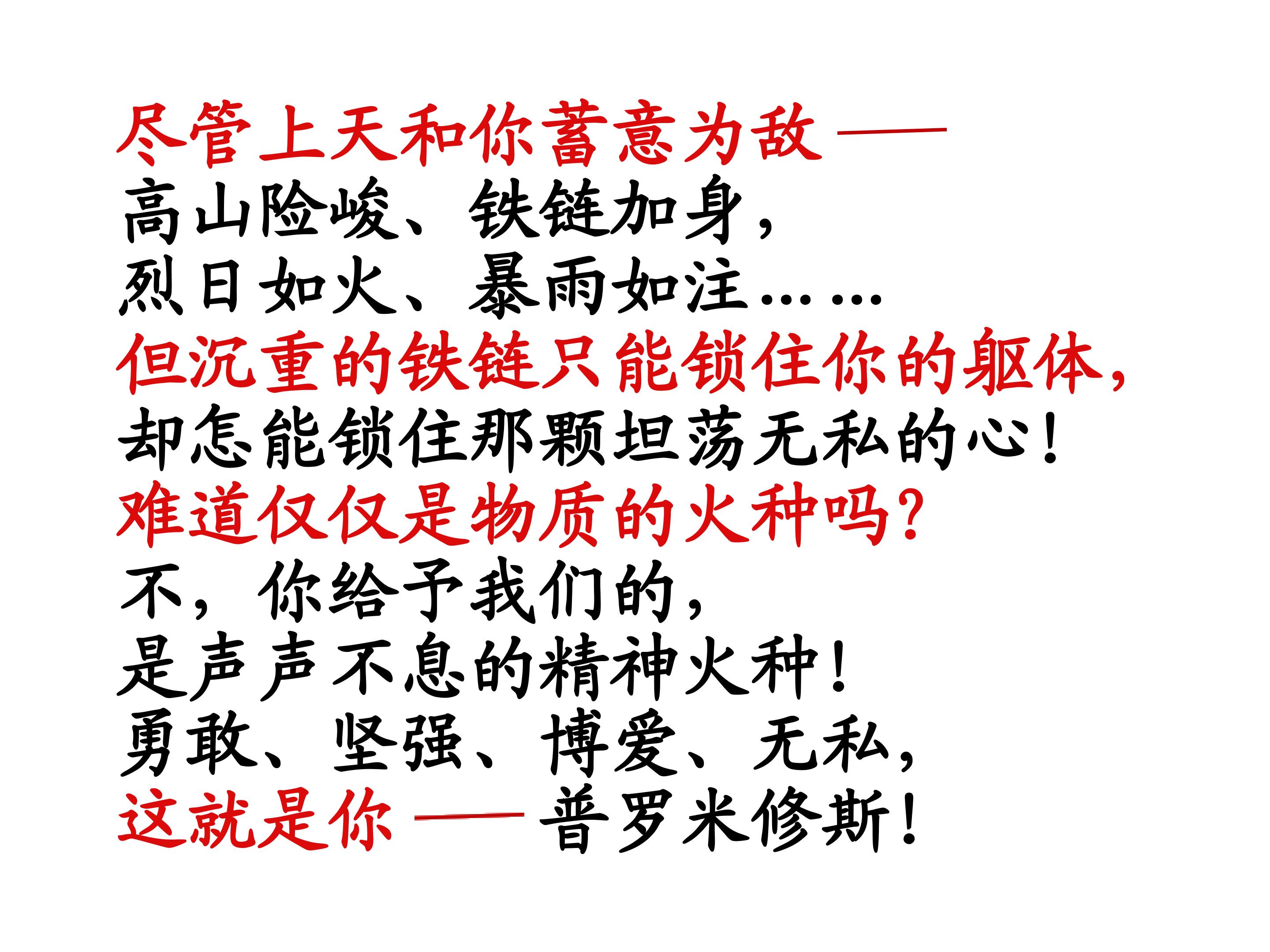 尽管上天和你蓄意为敌——
高山险峻、铁链加身，
烈日如火、暴雨如注……
但沉重的铁链只能锁住你的躯体，
却怎能锁住那颗坦荡无私的心！
难道仅仅是物质的火种吗？
不，你给予我们的，
是声声不息的精神火种！
勇敢、坚强、博爱、无私，
这就是你——普罗米修斯！